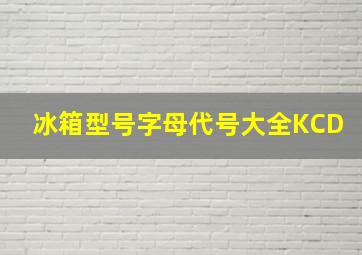 冰箱型号字母代号大全KCD